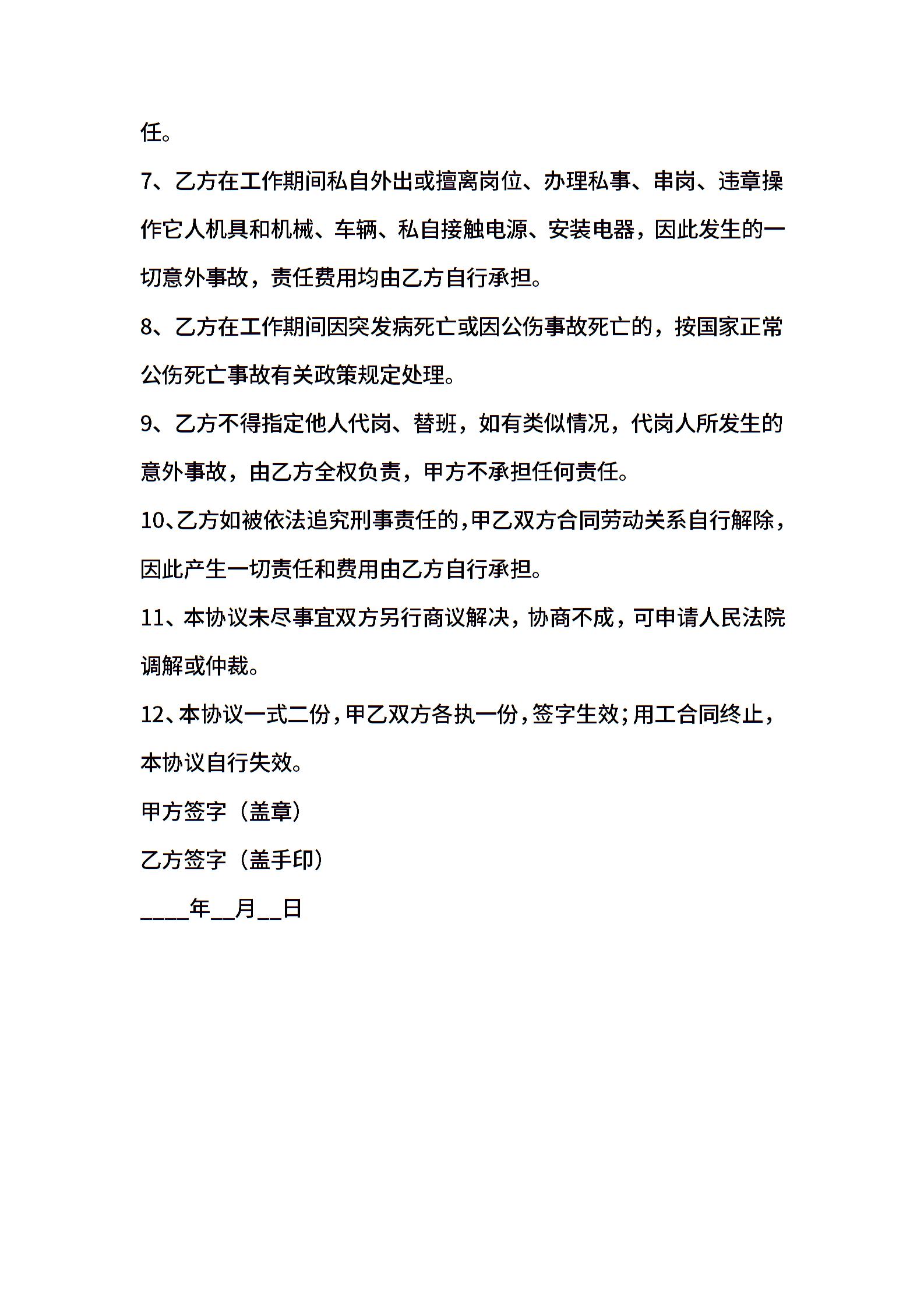 任。

7、乙方在工作期间私自外出或擅离岗位、办理私事、串岗、违章操作它人机具和机械、车辆、私自接触电源、安装电器，因此发生的一切意外事故，责任费用均由乙方自行承担。

8、乙方在工作期间因突发病死亡或因公伤事故死亡的，按国家正常公伤死亡事故有关政策规定处理。

9、乙方不得指定他人代岗、替班，如有类似情况，代岗人所发生的意外事故，由乙方全权负责，甲方不承担任何责任。

10、乙方如被依法追究刑事责任的，甲乙双方合同劳动关系自行解除，因此产生一切责任和费用由乙方自行承担。

11、本协议未尽事宜双方另行商议解决，协商不成，可申请人民法院调解或仲裁。

12、本协议一式二份，甲乙双方各执一份，签字生效；用工合同终止，本协议自行失效。

甲方签字（盖章）

乙方签字（盖手印）

____年__月__日